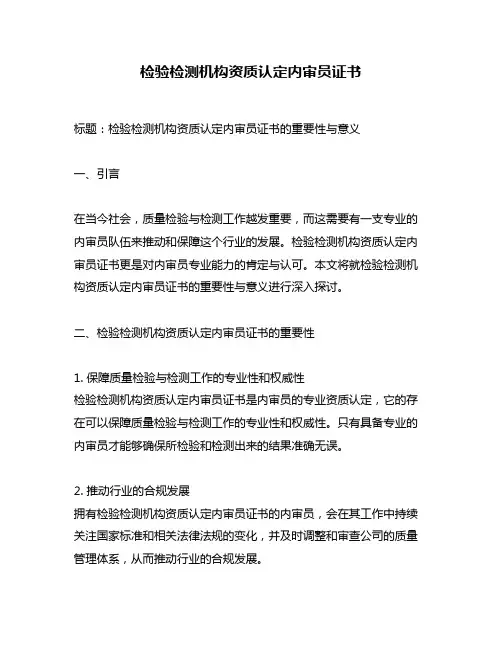 检验检测机构资质认定内审员证书

标题：检验检测机构资质认定内审员证书的重要性与意义

一、引言

在当今社会，质量检验与检测工作越发重要，而这需要有一支专业的内审员队伍来推动和保障这个行业的发展。检验检测机构资质认定内审员证书更是对内审员专业能力的肯定与认可。本文将就检验检测机构资质认定内审员证书的重要性与意义进行深入探讨。

二、检验检测机构资质认定内审员证书的重要性

1. 保障质量检验与检测工作的专业性和权威性
检验检测机构资质认定内审员证书是内审员的专业资质认定，它的存在可以保障质量检验与检测工作的专业性和权威性。只有具备专业的内审员才能够确保所检验和检测出来的结果准确无误。

2. 推动行业的合规发展
拥有检验检测机构资质认定内审员证书的内审员，会在其工作中持续关注国家标准和相关法律法规的变化，并及时调整和审查公司的质量管理体系，从而推动行业的合规发展。